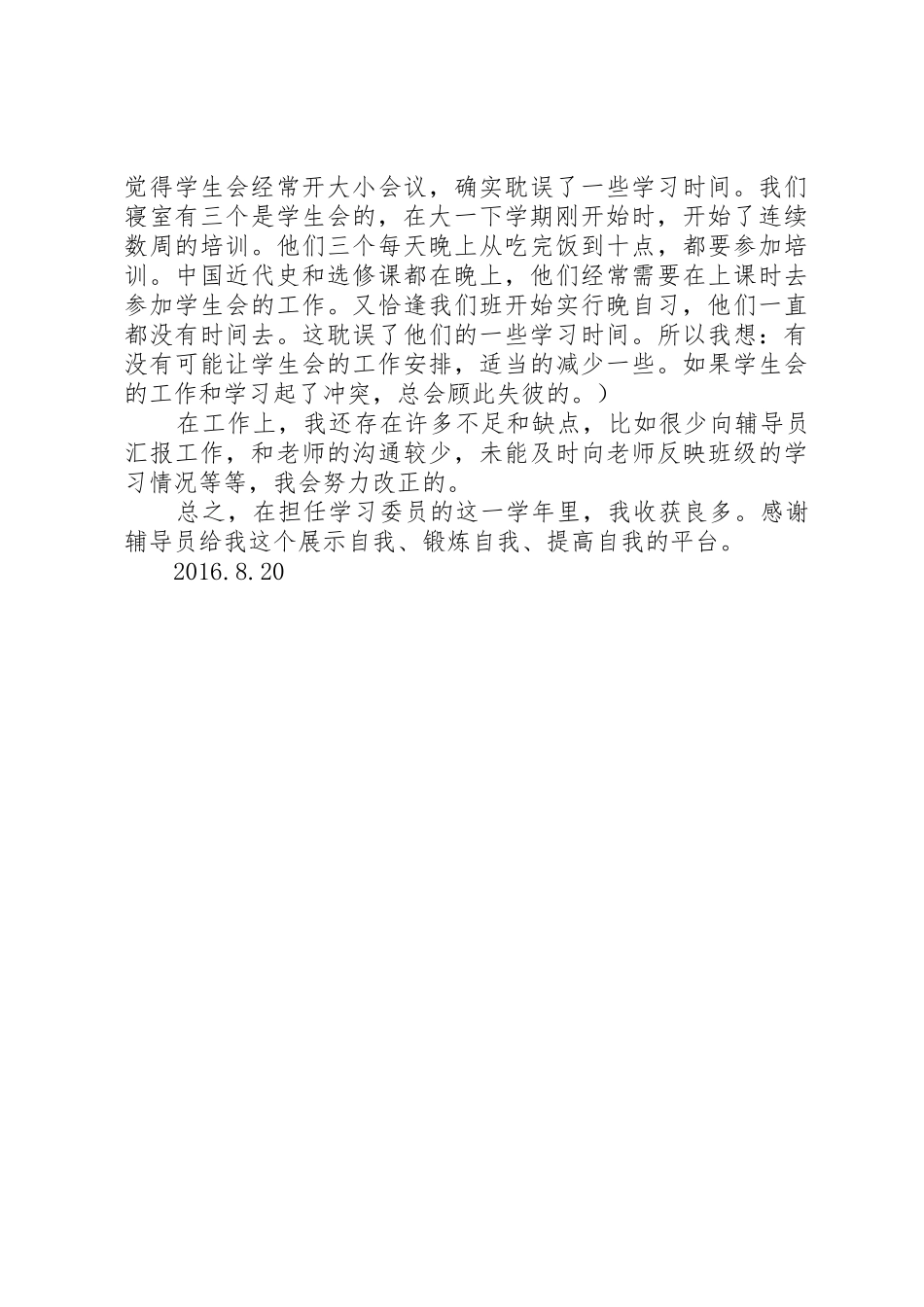 觉得学生会经常开大小会议，确实耽误了一些学习时间。我们寝室有三个是学生会的，在大一下学期刚开始时，开始了连续数周的培训。他们三个每天晚上从吃完饭到十点，都要参加培训。中国近代史和选修课都在晚上，他们经常需要在上课时去参加学生会的工作。又恰逢我们班开始实行晚自习，他们一直都没有时间去。这耽误了他们的一些学习时间。所以我想：有没有可能让学生会的工作安排，适当的减少一些。如果学生会的工作和学习起了冲突，总会顾此失彼的。）

在工作上，我还存在许多不足和缺点，比如很少向辅导员汇报工作，和老师的沟通较少，未能及时向老师反映班级的学习情况等等，我会努力改正的。

总之，在担任学习委员的这一学年里，我收获良多。感谢辅导员给我这个展示自我、锻炼自我、提高自我的平台。

2016.8.20